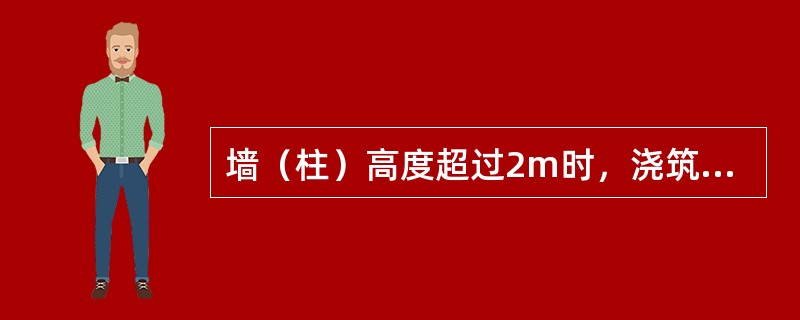 墙（柱）高度超过2m时，浇筑...